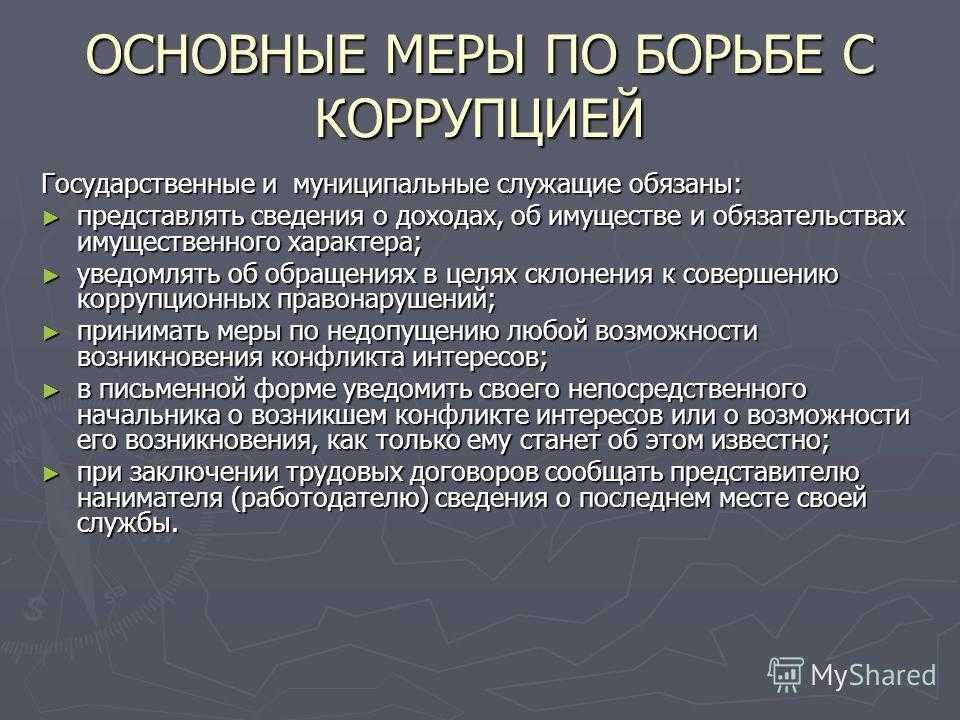 ОСНОВНЫЕ МЕРЫ ПО БОРЬБЕ С КОРРУПЦИЕЙ

Государственные и муниципальные служащие обязаны:

► представлять сведения о доходах, об имуществе и обязательствах имущественного характера;

► уведомлять об обращениях в целях склонения к совершению коррупционных правонарушений;

► принимать меры по недопущению любой возможности возникновения конфликта интересов;

► в письменной форме уведомить своего непосредственного начальника о возникшем конфликте интересов или о возможности его возникновения, как только ему станет об этом известно;

► при заключении трудовых договоров сообщать представителю нанимателя (работодателю) сведения о последнем месте своей службы.

MyShared